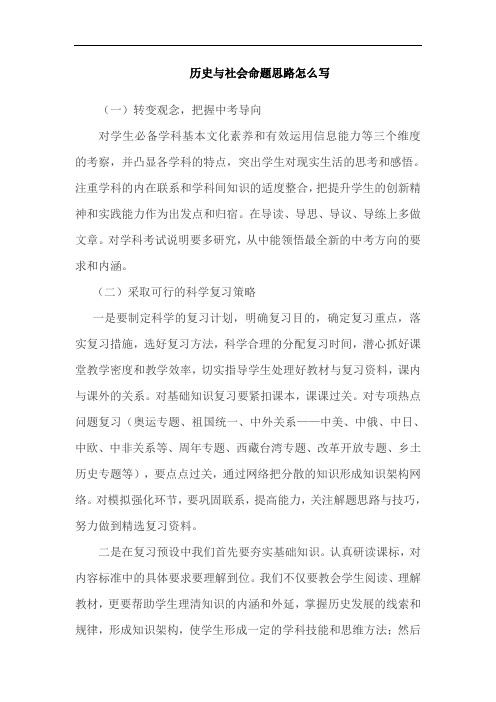 历史与社会命题思路怎么写

（一）转变观念，把握中考导向

对学生必备学科基本文化素养和有效运用信息能力等三个维度的考察，并凸显各学科的特点，突出学生对现实生活的思考和感悟。注重学科的内在联系和学科间知识的适度整合，把提升学生的创新精神和实践能力作为出发点和归宿。在导读、导思、导议、导练上多做文章。对学科考试说明要多研究，从中能领悟最全新的中考方向的要求和内涵。

（二）采取可行的科学复习策略

一是要制定科学的复习计划，明确复习目的，确定复习重点，落实复习措施，选好复习方法，科学合理的分配复习时间，潜心抓好课堂教学密度和教学效率，切实指导学生处理好教材与复习资料，课内与课外的关系。对基础知识复习要紧扣课本，课课过关。对专项热点问题复习（奥运专题、祖国统一、中外关系——中美、中俄、中日、中欧、中非关系等、周年专题、西藏台湾专题、改革开放专题、乡土历史专题等），要点点过关，通过网络把分散的知识形成知识架构网络。对模拟强化环节，要巩固联系，提高能力，关注解题思路与技巧，努力做到精选复习资料。

二是在复习预设中我们首先要夯实基础知识。认真研读课标，对内容标准中的具体要求要理解到位。我们不仅要教会学生阅读、理解教材，更要帮助学生理清知识的内涵和外延，掌握历史发展的线索和规律，形成知识架构，使学生形成一定的学科技能和思维方法；然后